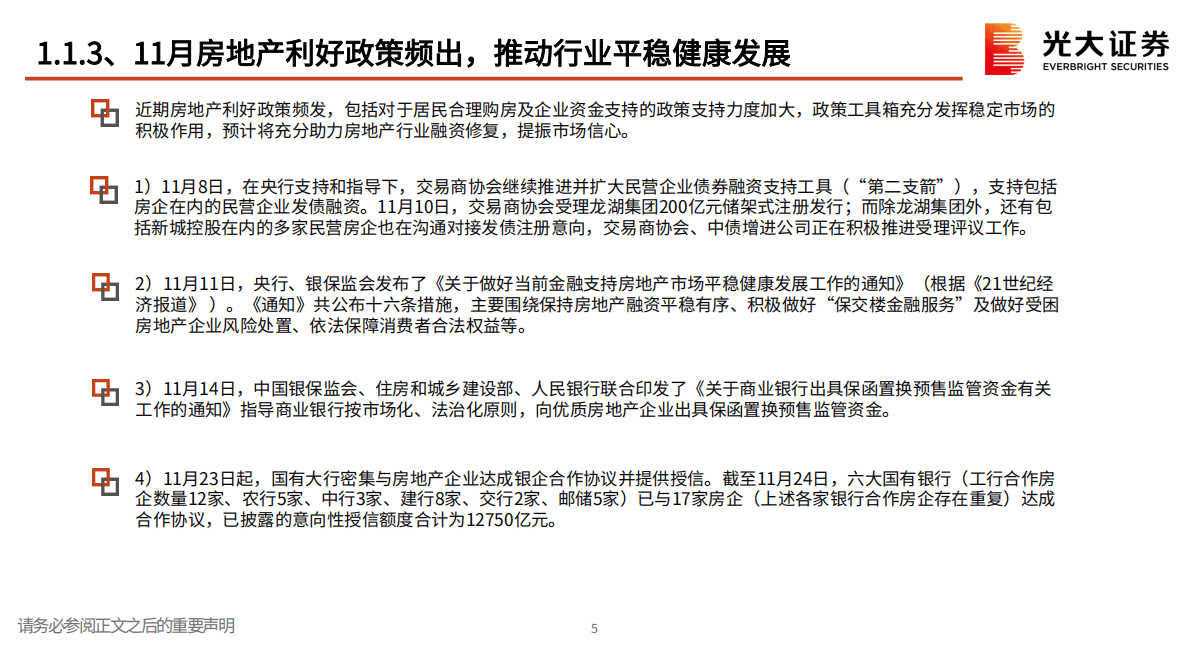 1.1.3、11月房地产利好政策频出，推动行业平稳健康发展

光大证券
EVERBRIGHT SECURITIES

近期房地产利好政策频发，包括对于居民合理购房及企业资金支持的政策支持力度加大，政策工具箱充分发挥稳定市场的积极作用，预计将充分助力房地产行业融资修复，提振市场信心。

1）11月8日，在央行支持和指导下，交易商协会继续推进并扩大民营企业债券融资支持工具（“第二支箭”），支持包括房企在内的民营企业发债融资。11月10日，交易商协会受理龙湖集团200亿元储架式注册发行；而除龙湖集团外，还有包括新城控股在内的多家民营房企也在沟通对接发债注册意向，交易商协会、中债增进公司正在积极推进受理评议工作。

2）11月11日，央行、银保监会发布了《关于做好当前金融支持房地产市场平稳健康发展工作的通知》（根据《21世纪经济报道》）。《通知》共公布十六条措施，主要围绕保持房地产融资平稳有序、积极做好“保交楼金融服务”及做好受困房地产企业风险处置、依法保障消费者合法权益等。

3）11月14日，中国银保监会、住房和城乡建设部、人民银行联合印发了《关于商业银行出具保函置换预售监管资金有关工作的通知》指导商业银行按市场化、法治化原则，向优质房地产企业出具保函置换预售监管资金。

4）11月23日起，国有大行密集与房地产企业达成银企合作协议并提供授信。截至11月24日，六大国有银行（工行合作房企数量12家、农行5家、中行3家、建行8家、交行2家、邮储5家）已与17家房企（上述各家银行合作房企存在重复）达成合作协议，已披露的意向性授信额度合计为12750亿元。

请务必参阅正文之后的重要声明

5